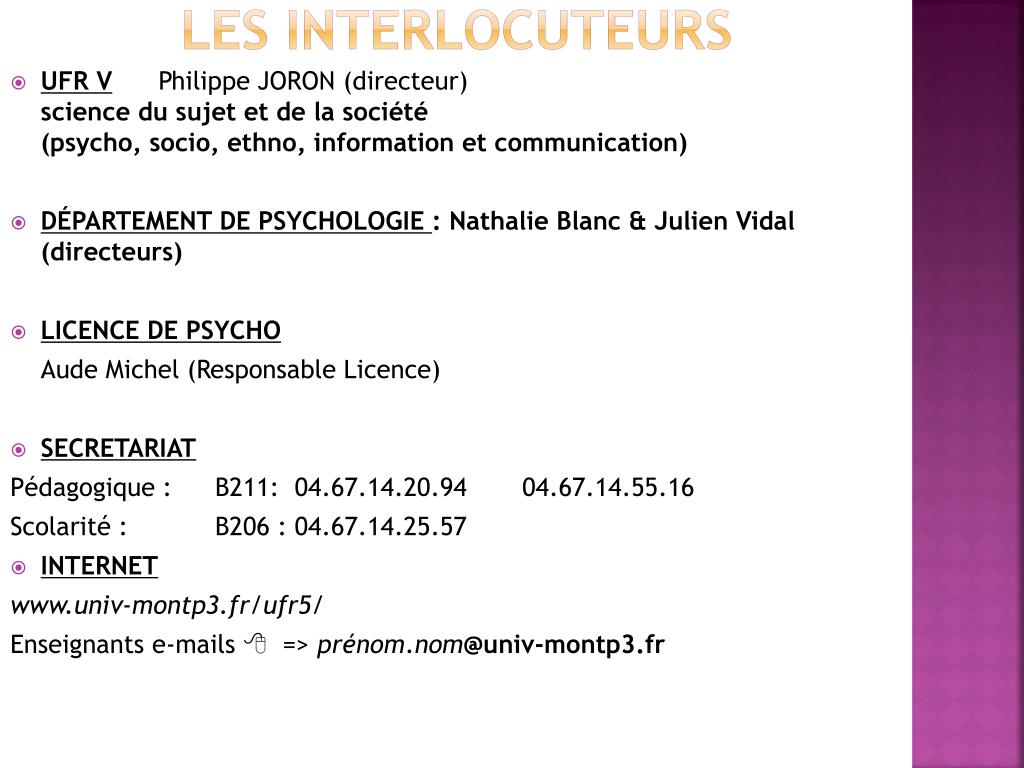 LES INTERLOCUTEURS

UFR V Philippe JORON (directeur)
science du sujet et de la société
(psycho, socio, ethno, information et communication)

DÉPARTEMENT DE PSYCHOLOGIE : Nathalie Blanc & Julien Vidal (directeurs)

LICENCE DE PSYCHO
Aude Michel (Responsable Licence)

SECRETARIAT
Pédagogique : B211: 04.67.14.20.94 04.67.14.55.16
Scolarité : B206 : 04.67.14.25.57

INTERNET
www.univ-montp3.fr/ufr5/
Enseignants e-mails => prénom.nom@univ-montp3.fr